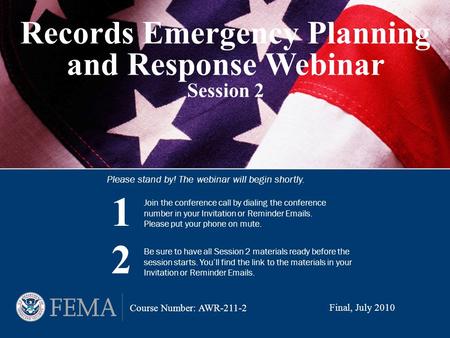 Records Emergency Planning and Response Webinar
Session 2

Please stand by! The webinar will begin shortly.

1 Join the conference call by dialing the conference number in your Invitation or Reminder Emails. Please put your phone on mute.

2 Be sure to have all Session 2 materials ready before the session starts. You'll find the link to the materials in your Invitation or Reminder Emails.

FEMA Course Number: AWR-211-2 Final, July 2010